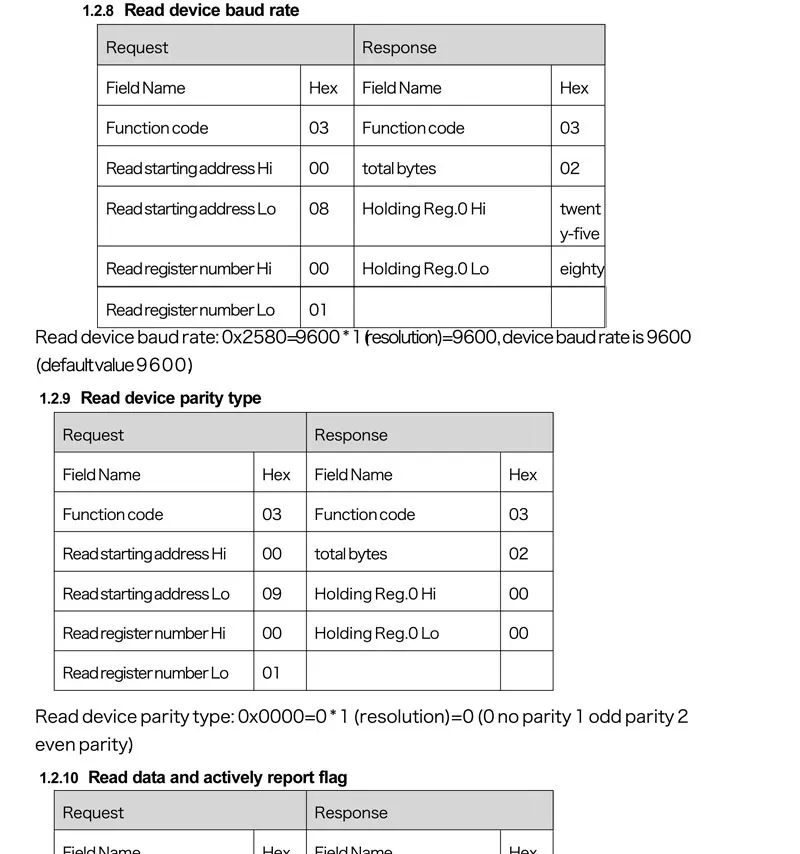 1.2.8 Read device baud rate

| Request | | Response | |
|---|---|---|---|
| Field Name | Hex | Field Name | Hex |
| Function code | 03 | Function code | 03 |
| Read starting address Hi | 00 | total bytes | 02 |
| Read starting address Lo | 08 | Holding Reg.0 Hi | twenty-five |
| Read register number Hi | 00 | Holding Reg.0 Lo | eighty |
| Read register number Lo | 01 | | |

Read device baud rate: 0x2580=9600 * 1 (resolution)=9600, device baud rate is 9600 (default value 9600)

1.2.9 Read device parity type

| Request | | Response | |
|---|---|---|---|
| Field Name | Hex | Field Name | Hex |
| Function code | 03 | Function code | 03 |
| Read starting address Hi | 00 | total bytes | 02 |
| Read starting address Lo | 09 | Holding Reg.0 Hi | 00 |
| Read register number Hi | 00 | Holding Reg.0 Lo | 00 |
| Read register number Lo | 01 | | |

Read device parity type: 0x0000=0 * 1 (resolution)=0 (0 no parity 1 odd parity 2 even parity)

1.2.10 Read data and actively report flag

| Request | | Response | |
|---|---|---|---|
| Field Name | Hex | Field Name | Hex |